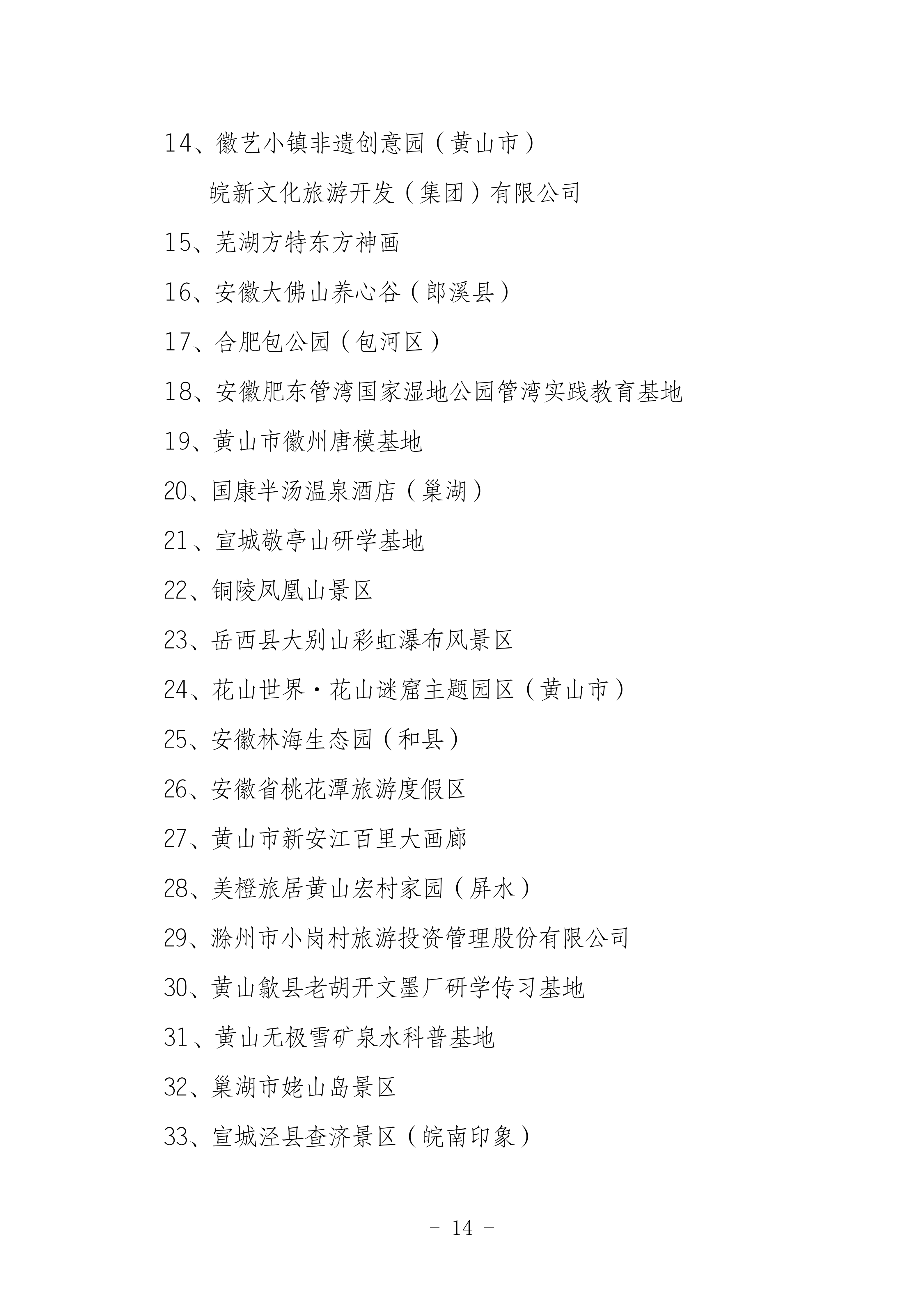 14、徽艺小镇非遗创意园（黄山市）

皖新文化旅游开发（集团）有限公司

15、芜湖方特东方神画

16、安徽大佛山养心谷（郎溪县）

17、合肥包公园（包河区）

18、安徽肥东管湾国家湿地公园管湾实践教育基地

19、黄山市徽州唐模基地

20、国康半汤温泉酒店（巢湖）

21、宣城敬亭山研学基地

22、铜陵凤凰山景区

23、岳西县大别山彩虹瀑布风景区

24、花山世界·花山谜窟主题园区（黄山市）

25、安徽林海生态园（和县）

26、安徽省桃花潭旅游度假区

27、黄山市新安江百里大画廊

28、美橙旅居黄山宏村家园（屏水）

29、滁州市小岗村旅游投资管理股份有限公司

30、黄山歙县老胡开文墨厂研学传习基地

31、黄山无极雪矿泉水科普基地

32、巢湖市姥山岛景区

33、宣城泾县查济景区（皖南印象）

- 14 -